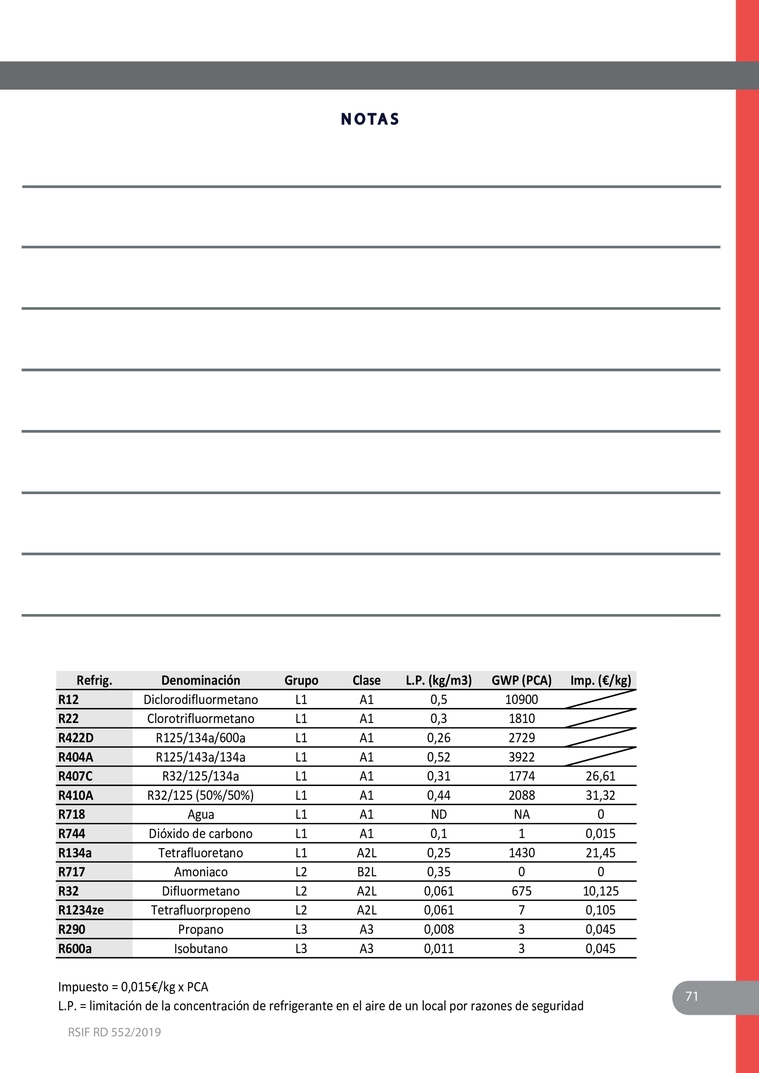 NOTAS

| Refrig. | Denominación | Grupo | Clase | L.P. (kg/m3) | GWP (PCA) | Imp. (€/kg) |
|---|---|---|---|---|---|---|
| R12 | Diclorodifluormetano | L1 | A1 | 0,5 | 10900 | |
| R22 | Clorotrifluormetano | L1 | A1 | 0,3 | 1810 | |
| R422D | R125/134a/600a | L1 | A1 | 0,26 | 2729 | |
| R404A | R125/143a/134a | L1 | A1 | 0,52 | 3922 | |
| R407C | R32/125/134a | L1 | A1 | 0,31 | 1774 | 26,61 |
| R410A | R32/125 (50%/50%) | L1 | A1 | 0,44 | 2088 | 31,32 |
| R718 | Agua | L1 | A1 | ND | NA | 0 |
| R744 | Dióxido de carbono | L1 | A1 | 0,1 | 1 | 0,015 |
| R134a | Tetrafluoretano | L1 | A2L | 0,25 | 1430 | 21,45 |
| R717 | Amoniaco | L2 | B2L | 0,35 | 0 | 0 |
| R32 | Difluormetano | L2 | A2L | 0,061 | 675 | 10,125 |
| R1234ze | Tetrafluorpropeno | L2 | A2L | 0,061 | 7 | 0,105 |
| R290 | Propano | L3 | A3 | 0,008 | 3 | 0,045 |
| R600a | Isobutano | L3 | A3 | 0,011 | 3 | 0,045 |

Impuesto = 0,015€/kg x PCA
L.P. = limitación de la concentración de refrigerante en el aire de un local por razones de seguridad

71

RSIF RD 552/2019